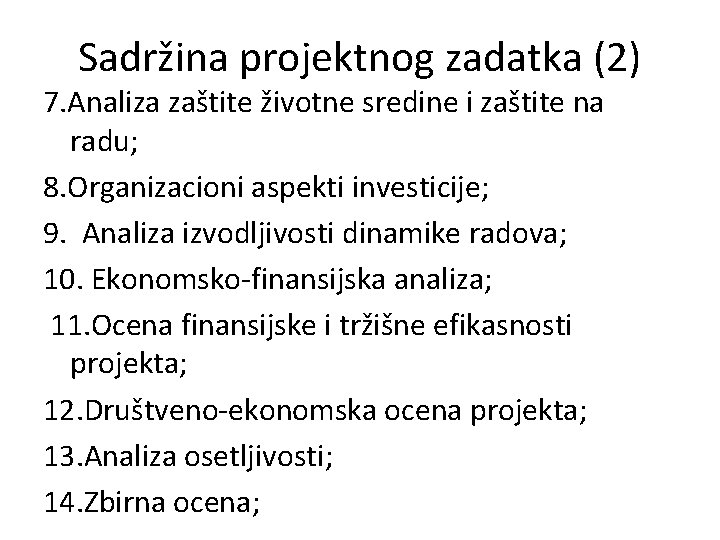 Sadržina projektnog zadatka (2)

7.Analiza zaštite životne sredine i zaštite na radu;

8.Organizacioni aspekti investicije;

9. Analiza izvodljivosti dinamike radova;

10. Ekonomsko-finansijska analiza;

11.Ocena finansijske i tržišne efikasnosti projekta;

12.Društveno-ekonomska ocena projekta;

13.Analiza osetljivosti;

14.Zbirna ocena;